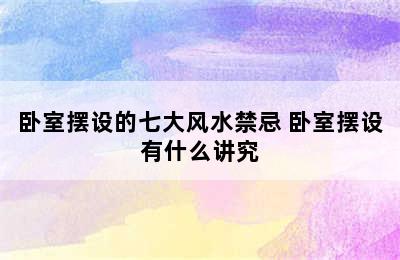 卧室摆设的七大风水禁忌 卧室摆设有什么讲究